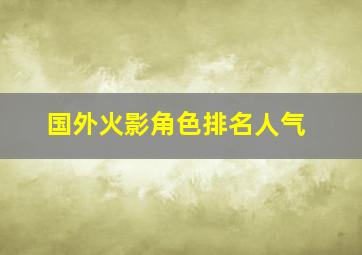 国外火影角色排名人气